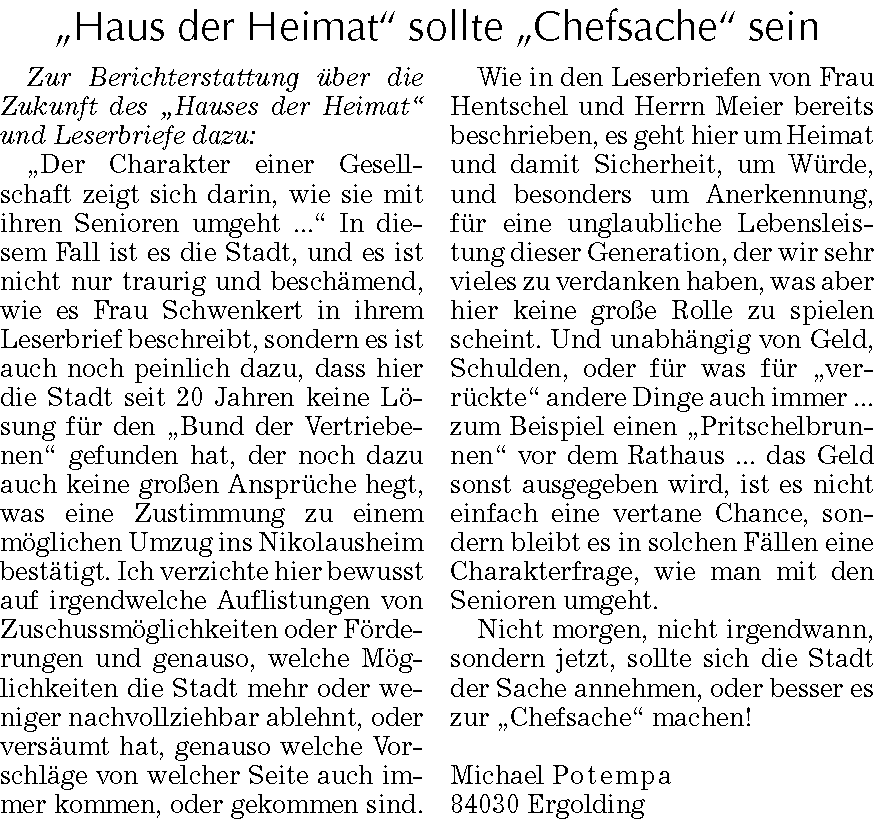 „Haus der Heimat“ sollte „Chefsache“ sein

Zur Berichterstattung über die Zukunft des „Hauses der Heimat“ und Leserbriefe dazu:

„Der Charakter einer Gesellschaft zeigt sich darin, wie sie mit ihren Senioren umgeht ...“ In diesem Fall ist es die Stadt, und es ist nicht nur traurig und beschämend, wie es Frau Schwenkert in ihrem Leserbrief beschreibt, sondern es ist auch noch peinlich dazu, dass hier die Stadt seit 20 Jahren keine Lösung für den „Bund der Vertriebenen“ gefunden hat, der noch dazu auch keine großen Ansprüche hegt, was eine Zustimmung zu einem möglichen Umzug ins Nikolausheim bestätigt. Ich verzichte hier bewusst auf irgendwelche Auflistungen von Zuschussmöglichkeiten oder Förderungen und genauso, welche Möglichkeiten die Stadt mehr oder weniger nachvollziehbar ablehnt, oder versäumt hat, genauso welche Vorschläge von welcher Seite auch immer kommen, oder gekommen sind.

Wie in den Leserbriefen von Frau Hentschel und Herrn Meier bereits beschrieben, es geht hier um Heimat und damit Sicherheit, um Würde, und besonders um Anerkennung, für eine unglaubliche Lebensleistung dieser Generation, der wir sehr vieles zu verdanken haben, was aber hier keine große Rolle zu spielen scheint. Und unabhängig von Geld, Schulden, oder für was für „verrückte“ andere Dinge auch immer ... zum Beispiel einen „Pritschelbrunnen“ vor dem Rathaus ... das Geld sonst ausgegeben wird, ist es nicht einfach eine vertane Chance, sondern bleibt es in solchen Fällen eine Charakterfrage, wie man mit den Senioren umgeht.

Nicht morgen, nicht irgendwann, sondern jetzt, sollte sich die Stadt der Sache annehmen, oder besser es zur „Chefsache“ machen!

Michael Potempa
84030 Ergolding